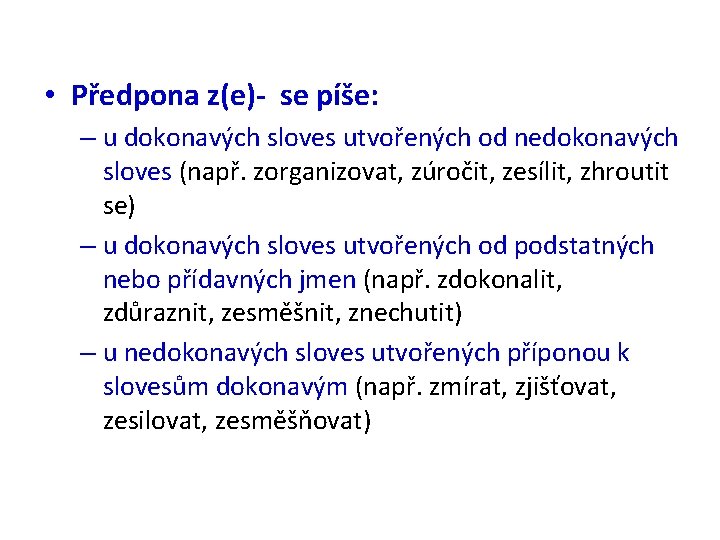 • Předpona z(e)- se píše:

– u dokonavých sloves utvořených od nedokonavých sloves (např. zorganizovat, zúročit, zesílit, zhroutit se)

– u dokonavých sloves utvořených od podstatných nebo přídavných jmen (např. zdokonalit, zdůraznit, zesměšnit, znechutit)

– u nedokonavých sloves utvořených příponou k slovesům dokonavým (např. zmírat, zjišťovat, zesilovat, zesměšňovat)